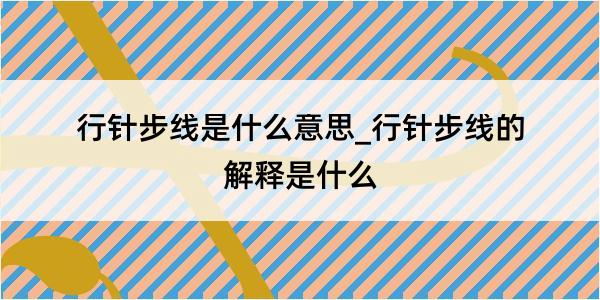 行针步线是什么意思_行针步线的解释是什么